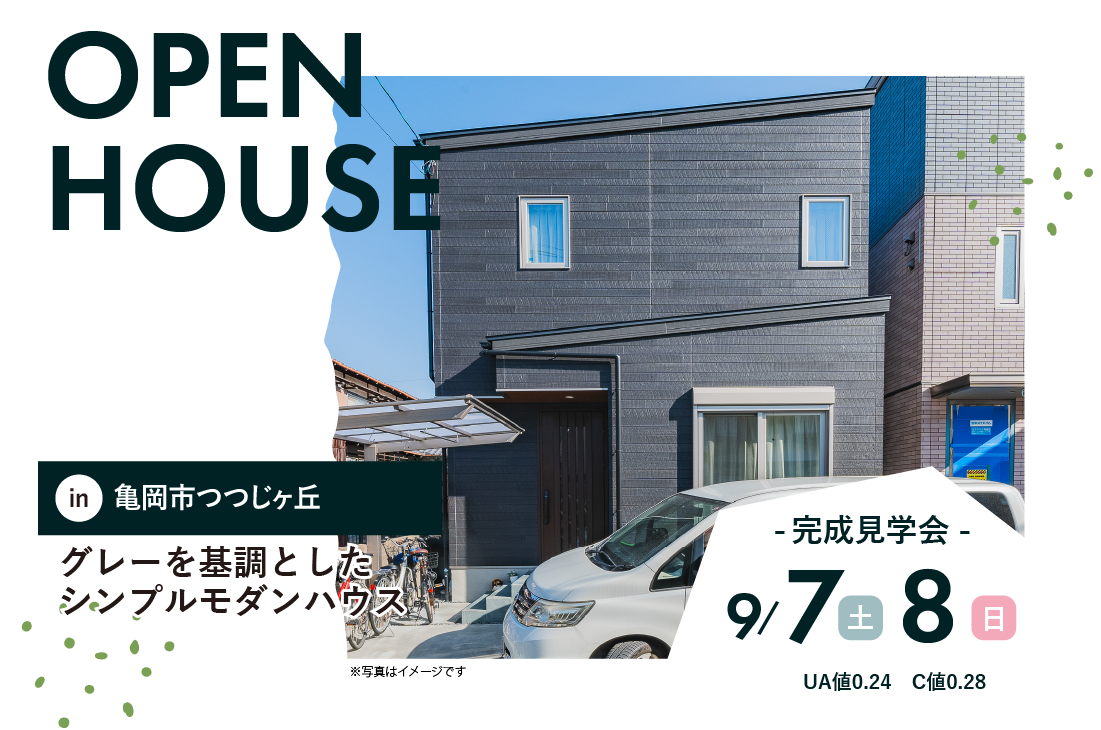 OPEN HOUSE

in 亀岡市つつじヶ丘

グレーを基調とした シンプルモダンハウス

※写真はイメージです

- 完成見学会 -

9/7 土 8 日

UA値0.24 C値0.28